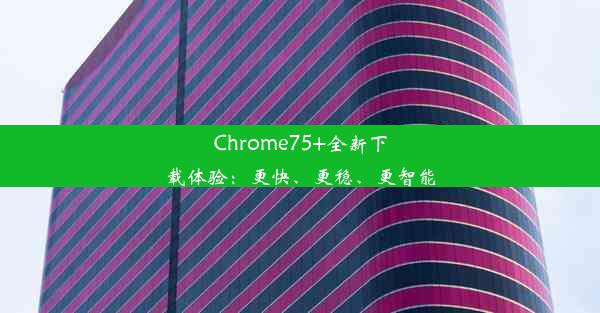 Chrome75+全新下载体验：更快、更稳、更智能